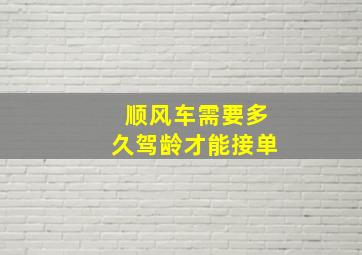 顺风车需要多久驾龄才能接单